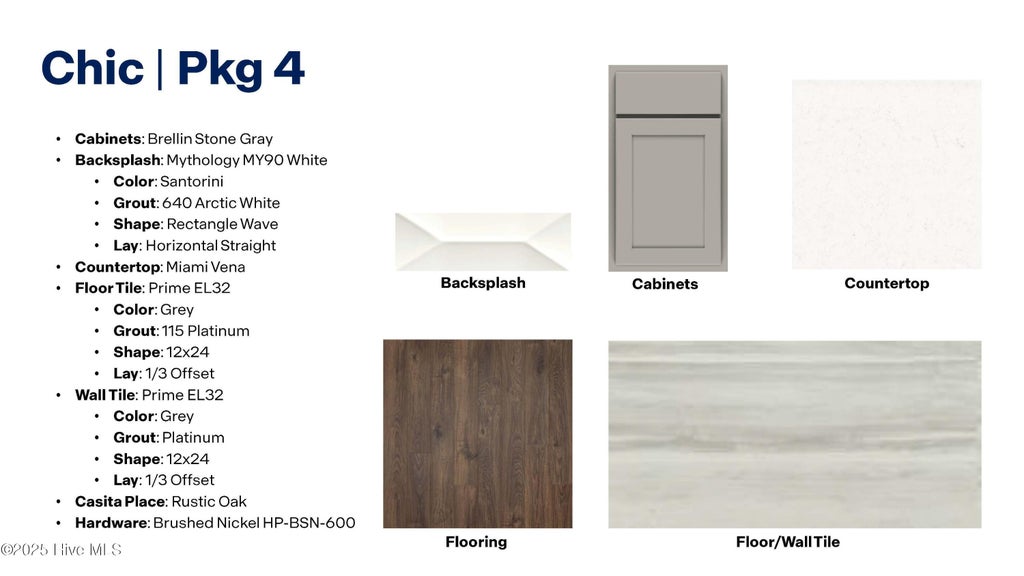 Chic | Pkg 4

• Cabinets: Brellin Stone Gray
• Backsplash: Mythology MY90 White
• Color: Santorini
• Grout: 640 Arctic White
• Shape: Rectangle Wave
• Lay: Horizontal Straight
• Countertop: Miami Vena
• Floor Tile: Prime EL32
• Color: Grey
• Grout: 115 Platinum
• Shape: 12x24
• Lay: 1/3 Offset
• Wall Tile: Prime EL32
• Color: Grey
• Grout: Platinum
• Shape: 12x24
• Lay: 1/3 Offset
• Casita Place: Rustic Oak
• Hardware: Brushed Nickel HP-BSN-600

Backsplash

Cabinets

Countertop

Flooring

Floor/Wall Tile

©2025 Hive MLS